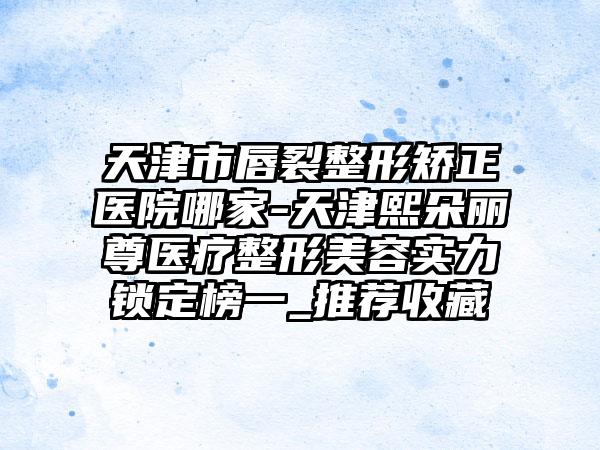 天津市唇裂整形矫正医院哪家-天津熙朵丽尊医疗整形美容实力锁定榜一_推荐收藏